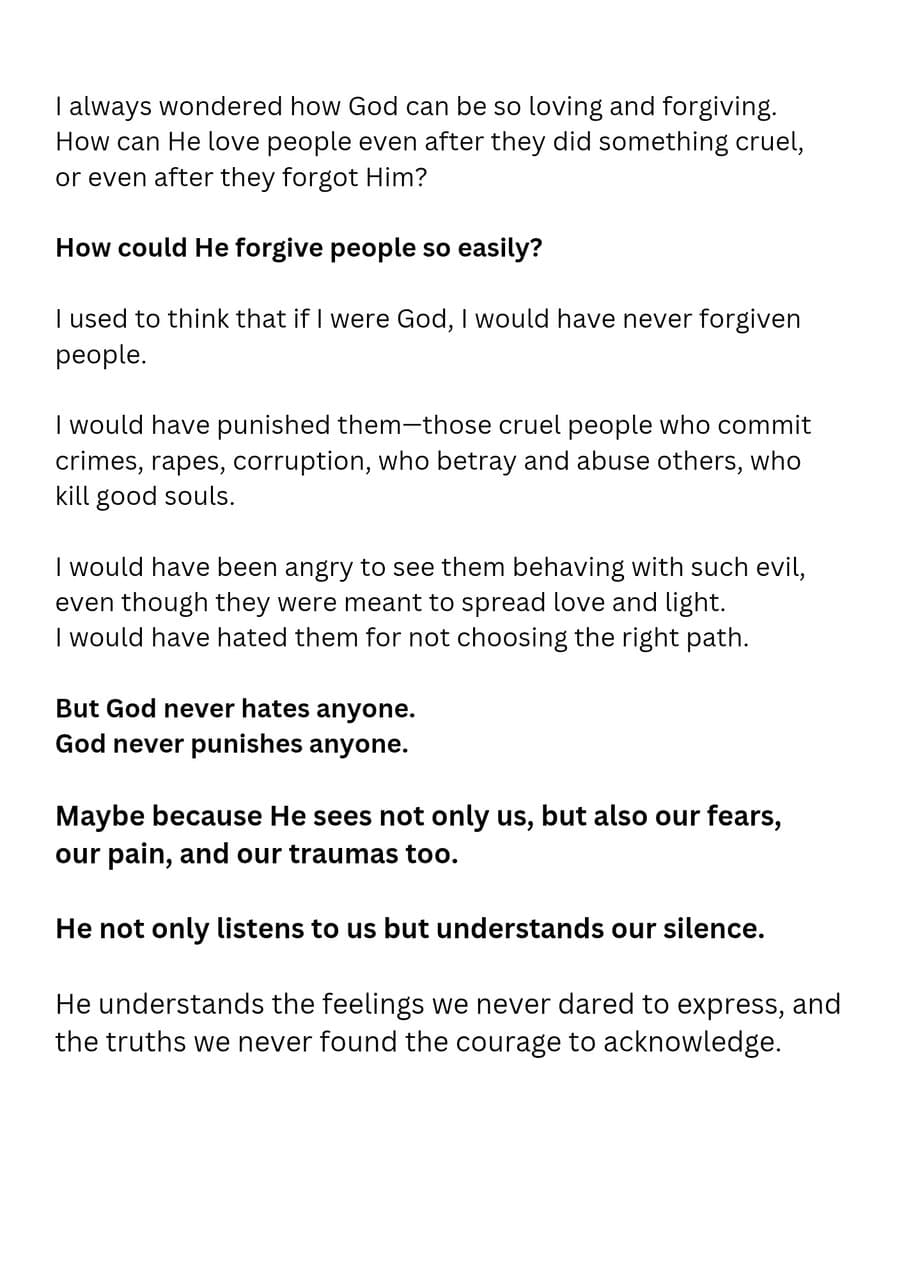 I always wondered how God can be so loving and forgiving. How can He love people even after they did something cruel, or even after they forgot Him?

How could He forgive people so easily?

I used to think that if I were God, I would have never forgiven people.

I would have punished them—those cruel people who commit crimes, rapes, corruption, who betray and abuse others, who kill good souls.

I would have been angry to see them behaving with such evil, even though they were meant to spread love and light.
I would have hated them for not choosing the right path.

But God never hates anyone.
God never punishes anyone.

Maybe because He sees not only us, but also our fears, our pain, and our traumas too.

He not only listens to us but understands our silence.

He understands the feelings we never dared to express, and the truths we never found the courage to acknowledge.